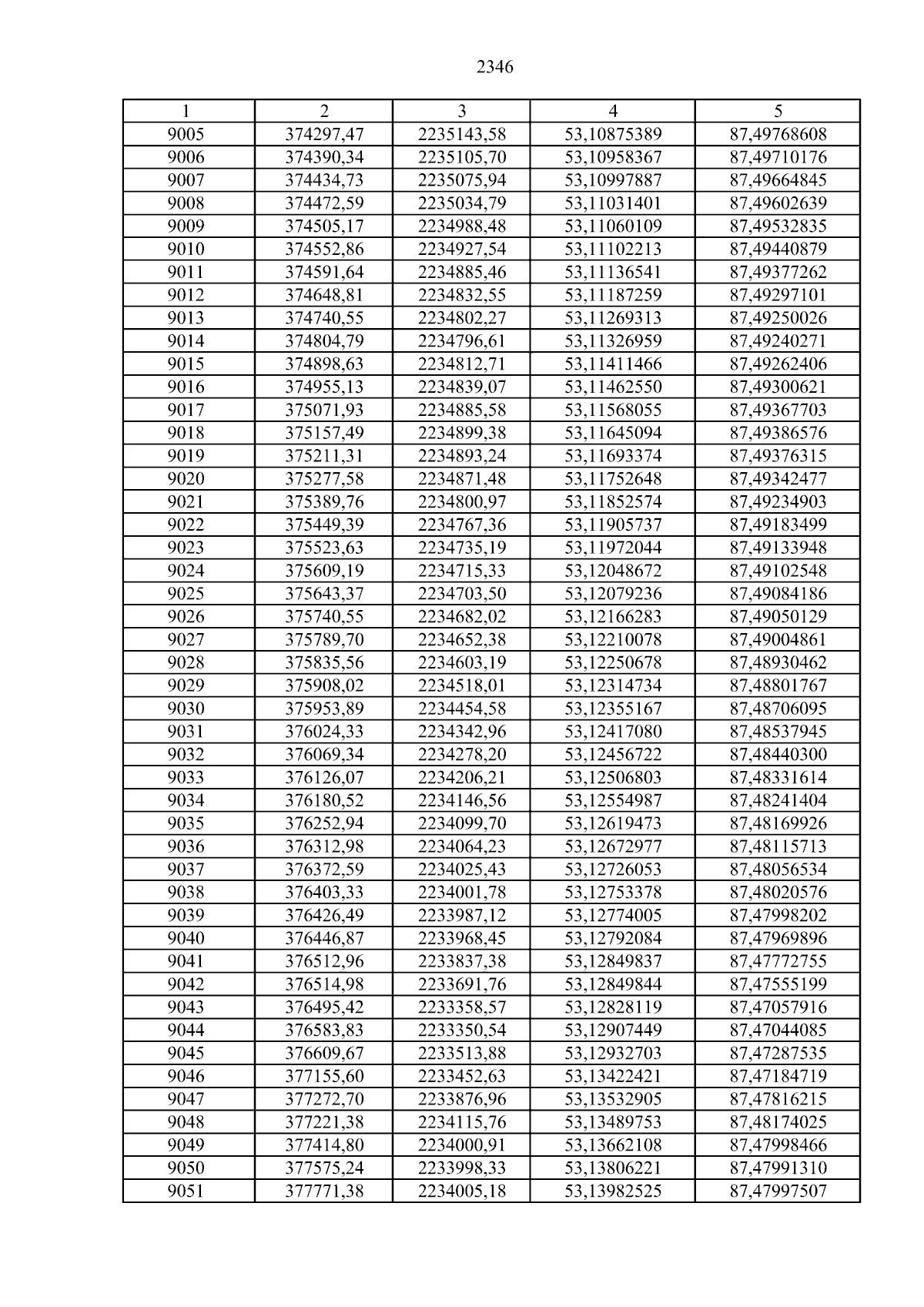 2346

| 1 | 2 | 3 | 4 | 5 |
|---|---|---|---|---|
| 9005 | 374297,47 | 2235143,58 | 53,10875389 | 87,49768608 |
| 9006 | 374390,34 | 2235105,70 | 53,10958367 | 87,49710176 |
| 9007 | 374434,73 | 2235075,94 | 53,10997887 | 87,49664845 |
| 9008 | 374472,59 | 2235034,79 | 53,11031401 | 87,49602639 |
| 9009 | 374505,17 | 2234988,48 | 53,11060109 | 87,49532835 |
| 9010 | 374552,86 | 2234927,54 | 53,11102213 | 87,49440879 |
| 9011 | 374591,64 | 2234885,46 | 53,11136541 | 87,49377262 |
| 9012 | 374648,81 | 2234832,55 | 53,11187259 | 87,49297101 |
| 9013 | 374740,55 | 2234802,27 | 53,11269313 | 87,49250026 |
| 9014 | 374804,79 | 2234796,61 | 53,11326959 | 87,49240271 |
| 9015 | 374898,63 | 2234812,71 | 53,11411466 | 87,49262406 |
| 9016 | 374955,13 | 2234839,07 | 53,11462550 | 87,49300621 |
| 9017 | 375071,93 | 2234885,58 | 53,11568055 | 87,49367703 |
| 9018 | 375157,49 | 2234899,38 | 53,11645094 | 87,49386576 |
| 9019 | 375211,31 | 2234893,24 | 53,11693374 | 87,49376315 |
| 9020 | 375277,58 | 2234871,48 | 53,11752648 | 87,49342477 |
| 9021 | 375389,76 | 2234800,97 | 53,11852574 | 87,49234903 |
| 9022 | 375449,39 | 2234767,36 | 53,11905737 | 87,49183499 |
| 9023 | 375523,63 | 2234735,19 | 53,11972044 | 87,49133948 |
| 9024 | 375609,19 | 2234715,33 | 53,12048672 | 87,49102548 |
| 9025 | 375643,37 | 2234703,50 | 53,12079236 | 87,49084186 |
| 9026 | 375740,55 | 2234682,02 | 53,12166283 | 87,49050129 |
| 9027 | 375789,70 | 2234652,38 | 53,12210078 | 87,49004861 |
| 9028 | 375835,56 | 2234603,19 | 53,12250678 | 87,48930462 |
| 9029 | 375908,02 | 2234518,01 | 53,12314734 | 87,48801767 |
| 9030 | 375953,89 | 2234454,58 | 53,12355167 | 87,48706095 |
| 9031 | 376024,33 | 2234342,96 | 53,12417080 | 87,48537945 |
| 9032 | 376069,34 | 2234278,20 | 53,12456722 | 87,48440300 |
| 9033 | 376126,07 | 2234206,21 | 53,12506803 | 87,48331614 |
| 9034 | 376180,52 | 2234146,56 | 53,12554987 | 87,48241404 |
| 9035 | 376252,94 | 2234099,70 | 53,12619473 | 87,48169926 |
| 9036 | 376312,98 | 2234064,23 | 53,12672977 | 87,48115713 |
| 9037 | 376372,59 | 2234025,43 | 53,12726053 | 87,48056534 |
| 9038 | 376403,33 | 2234001,78 | 53,12753378 | 87,48020576 |
| 9039 | 376426,49 | 2233987,12 | 53,12774005 | 87,47998202 |
| 9040 | 376446,87 | 2233968,45 | 53,12792084 | 87,47969896 |
| 9041 | 376512,96 | 2233837,38 | 53,12849837 | 87,47772755 |
| 9042 | 376514,98 | 2233691,76 | 53,12849844 | 87,47555199 |
| 9043 | 376495,42 | 2233358,57 | 53,12828119 | 87,47057916 |
| 9044 | 376583,83 | 2233350,54 | 53,12907449 | 87,47044085 |
| 9045 | 376609,67 | 2233513,88 | 53,12932703 | 87,47287535 |
| 9046 | 377155,60 | 2233452,63 | 53,13422421 | 87,47184719 |
| 9047 | 377272,70 | 2233876,96 | 53,13532905 | 87,47816215 |
| 9048 | 377221,38 | 2234115,76 | 53,13489753 | 87,48174025 |
| 9049 | 377414,80 | 2234000,91 | 53,13662108 | 87,47998466 |
| 9050 | 377575,24 | 2233998,33 | 53,13806221 | 87,47991310 |
| 9051 | 377771,38 | 2234005,18 | 53,13982525 | 87,47997507 |